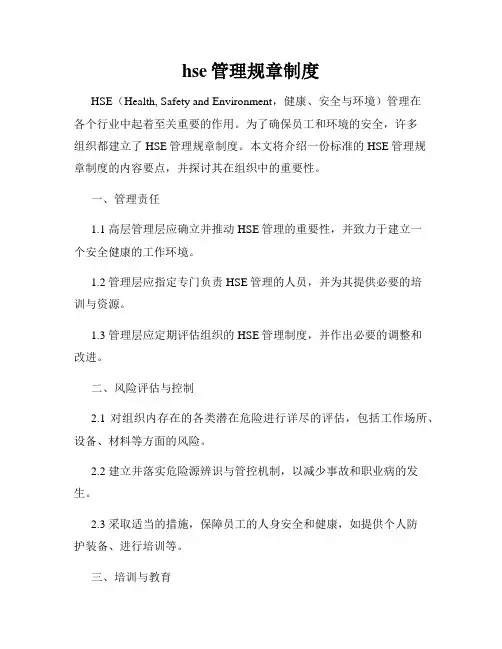 hse 管理规章制度

HSE（Health, Safety and Environment，健康、安全与环境）管理在各个行业中起着至关重要的作用。为了确保员工和环境的安全，许多组织都建立了 HSE 管理规章制度。本文将介绍一份标准的 HSE 管理规章制度的内容要点，并探讨其在组织中的重要性。

一、管理责任

1.1 高层管理层应确立并推动 HSE 管理的重要性，并致力于建立一个安全健康的工作环境。

1.2 管理层应指定专门负责 HSE 管理的人员，并为其提供必要的培训与资源。

1.3 管理层应定期评估组织的 HSE 管理制度，并作出必要的调整和改进。

二、风险评估与控制

2.1 对组织内存在的各类潜在危险进行详尽的评估，包括工作场所、设备、材料等方面的风险。

2.2 建立并落实危险源辨识与管控机制，以减少事故和职业病的发生。

2.3 采取适当的措施，保障员工的人身安全和健康，如提供个人防护装备、进行培训等。

三、培训与教育